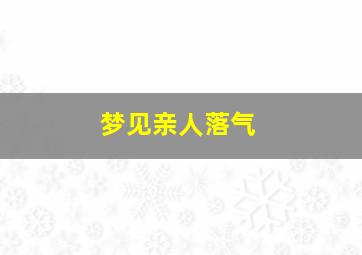 梦见亲人落气